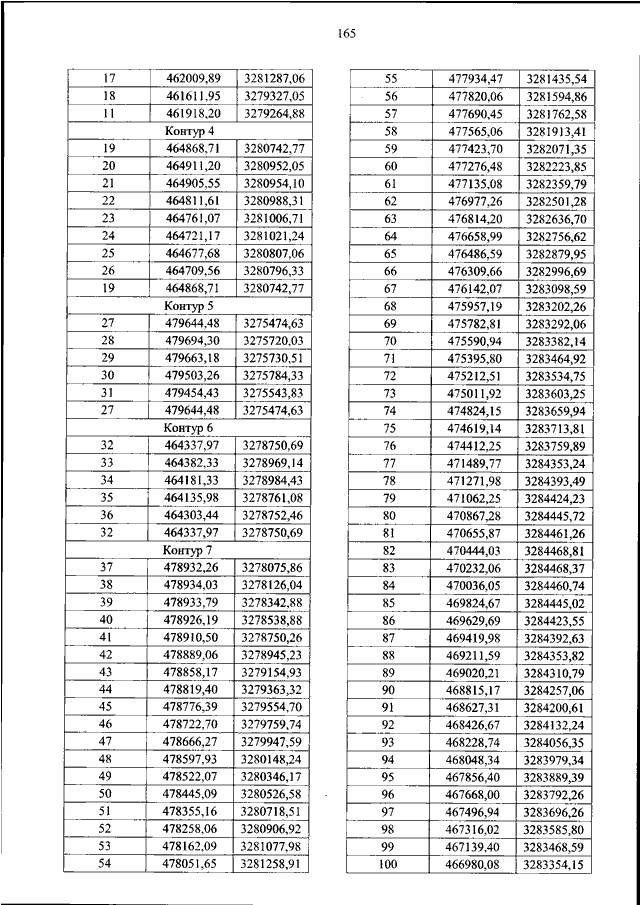 165

| | | |
|---|---|---|
| 17 | 462009,89 | 3281287,06 |
| 18 | 461611,95 | 3279327,05 |
| 11 | 461918,20 | 3279264,88 |
| Контур 4 | | |
| 19 | 464868,71 | 3280742,77 |
| 20 | 464911,20 | 3280952,05 |
| 21 | 464905,55 | 3280954,10 |
| 22 | 464811,61 | 3280988,31 |
| 23 | 464761,07 | 3281006,71 |
| 24 | 464721,17 | 3281021,24 |
| 25 | 464677,68 | 3280807,06 |
| 26 | 464709,56 | 3280796,33 |
| 19 | 464868,71 | 3280742,77 |
| Контур 5 | | |
| 27 | 479644,48 | 3275474,63 |
| 28 | 479694,30 | 3275720,03 |
| 29 | 479663,18 | 3275730,51 |
| 30 | 479503,26 | 3275784,33 |
| 31 | 479454,43 | 3275543,83 |
| 27 | 479644,48 | 3275474,63 |
| Контур 6 | | |
| 32 | 464337,97 | 3278750,69 |
| 33 | 464382,33 | 3278969,14 |
| 34 | 464181,33 | 3278984,43 |
| 35 | 464135,98 | 3278761,08 |
| 36 | 464303,44 | 3278752,46 |
| 32 | 464337,97 | 3278750,69 |
| Контур 7 | | |
| 37 | 478932,26 | 3278075,86 |
| 38 | 478934,03 | 3278126,04 |
| 39 | 478933,79 | 3278342,88 |
| 40 | 478926,19 | 3278538,88 |
| 41 | 478910,50 | 3278750,26 |
| 42 | 478889,06 | 3278945,23 |
| 43 | 478858,17 | 3279154,93 |
| 44 | 478819,40 | 3279363,32 |
| 45 | 478776,39 | 3279554,70 |
| 46 | 478722,70 | 3279759,74 |
| 47 | 478666,27 | 3279947,59 |
| 48 | 478597,93 | 3280148,24 |
| 49 | 478522,07 | 3280346,17 |
| 50 | 478445,09 | 3280526,58 |
| 51 | 478355,16 | 3280718,51 |
| 52 | 478258,06 | 3280906,92 |
| 53 | 478162,09 | 3281077,98 |
| 54 | 478051,65 | 3281258,91 |

| | | |
|---|---|---|
| 55 | 477934,47 | 3281435,54 |
| 56 | 477820,06 | 3281594,86 |
| 57 | 477690,45 | 3281762,58 |
| 58 | 477565,06 | 3281913,41 |
| 59 | 477423,70 | 3282071,35 |
| 60 | 477276,48 | 3282223,85 |
| 61 | 477135,08 | 3282359,79 |
| 62 | 476977,26 | 3282501,28 |
| 63 | 476814,20 | 3282636,70 |
| 64 | 476658,99 | 3282756,62 |
| 65 | 476486,59 | 3282879,95 |
| 66 | 476309,66 | 3282996,69 |
| 67 | 476142,07 | 3283098,59 |
| 68 | 475957,19 | 3283202,26 |
| 69 | 475782,81 | 3283292,06 |
| 70 | 475590,94 | 3283382,14 |
| 71 | 475395,80 | 3283464,92 |
| 72 | 475212,51 | 3283534,75 |
| 73 | 475011,92 | 3283603,25 |
| 74 | 474824,15 | 3283659,94 |
| 75 | 474619,14 | 3283713,81 |
| 76 | 474412,25 | 3283759,89 |
| 77 | 471489,77 | 3284353,24 |
| 78 | 471271,98 | 3284393,49 |
| 79 | 471062,25 | 3284424,23 |
| 80 | 470867,28 | 3284445,72 |
| 81 | 470655,87 | 3284461,26 |
| 82 | 470444,03 | 3284468,81 |
| 83 | 470232,06 | 3284468,37 |
| 84 | 470036,05 | 3284460,74 |
| 85 | 469824,67 | 3284445,02 |
| 86 | 469629,69 | 3284423,55 |
| 87 | 469419,98 | 3284392,63 |
| 88 | 469211,59 | 3284353,82 |
| 89 | 469020,21 | 3284310,79 |
| 90 | 468815,17 | 3284257,06 |
| 91 | 468627,31 | 3284200,61 |
| 92 | 468426,67 | 3284132,24 |
| 93 | 468228,74 | 3284056,35 |
| 94 | 468048,34 | 3283979,34 |
| 95 | 467856,40 | 3283889,39 |
| 96 | 467668,00 | 3283792,26 |
| 97 | 467496,94 | 3283696,26 |
| 98 | 467316,02 | 3283585,80 |
| 99 | 467139,40 | 3283468,59 |
| 100 | 466980,08 | 3283354,15 |